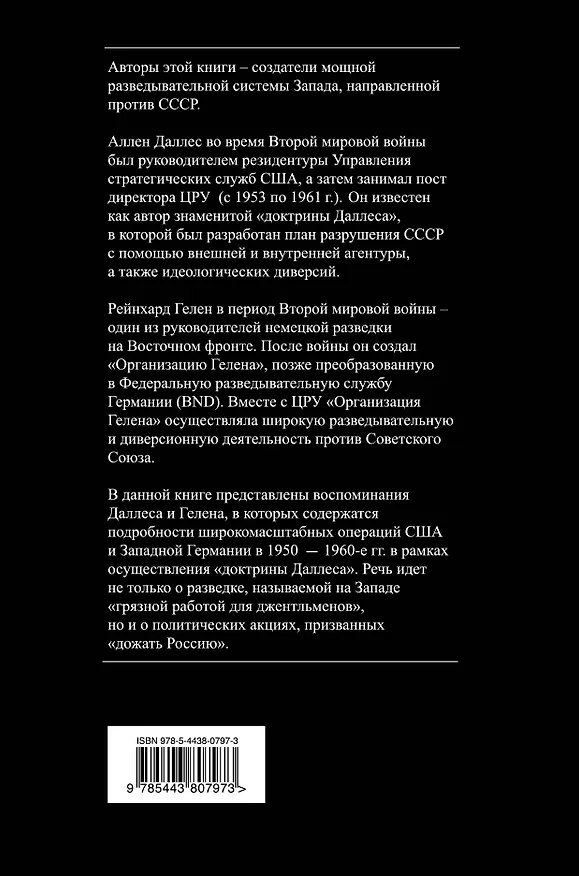 Авторы этой книги – создатели мощной разведывательной системы Запада, направленной против СССР.

Аллен Даллес во время Второй мировой войны был руководителем резидентуры Управления стратегических служб США, а затем занимал пост директора ЦРУ (с 1953 по 1961 г.). Он известен как автор знаменитой «доктрины Даллеса», в которой был разработан план разрушения СССР с помощью внешней и внутренней агентуры, а также идеологических диверсий.

Рейнхард Гелен в период Второй мировой войны – один из руководителей немецкой разведки на Восточном фронте. После войны он создал «Организацию Гелена», позже преобразованную в Федеральную разведывательную службу Германии (BND). Вместе с ЦРУ «Организация Гелена» осуществляла широкую разведывательную и диверсионную деятельность против Советского Союза.

В данной книге представлены воспоминания Даллеса и Гелена, в которых содержатся подробности широкомасштабных операций США и Западной Германии в 1950 — 1960-е гг. в рамках осуществления «доктрины Даллеса». Речь идет не только о разведке, называемой на Западе «грязной работой для джентльменов», но и о политических акциях, призванных «дожать Россию».

ISBN 978-5-4438-0797-3

9 785443 807973 >